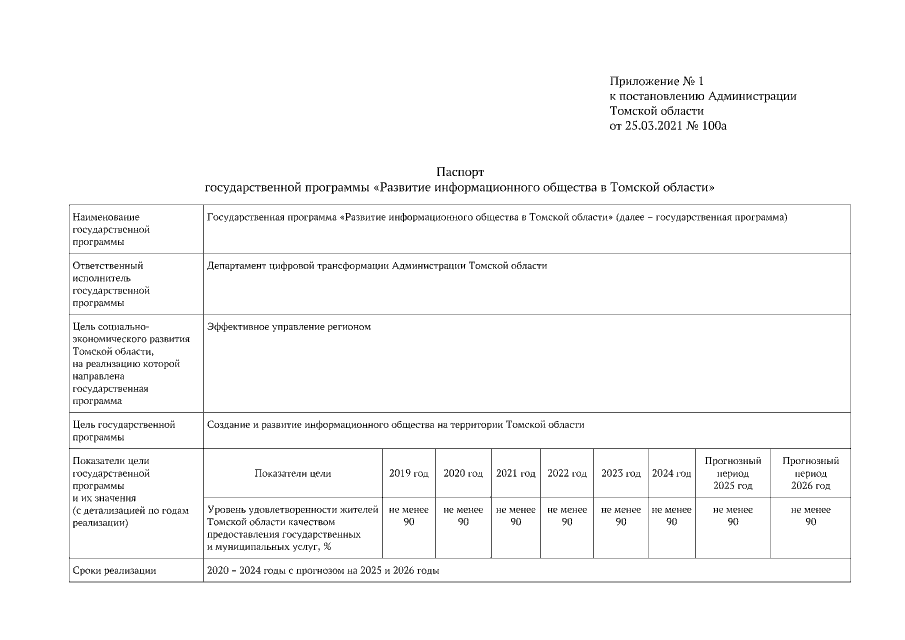 Приложение № 1
к постановлению Администрации
Томской области
от 25.03.2021 № 100а

Паспорт
государственной программы «Развитие информационного общества в Томской области»

| Наименование государственной программы | Государственная программа «Развитие информационного общества в Томской области» (далее – государственная программа) | | | | | | | | |
|---|---|---|---|---|---|---|---|---|---|
| Ответственный исполнитель государственной программы | Департамент цифровой трансформации Администрации Томской области | | | | | | | | |
| Цель социально-экономического развития Томской области, на реализацию которой направлена государственная программа | Эффективное управление регионом | | | | | | | | |
| Цель государственной программы | Создание и развитие информационного общества на территории Томской области | | | | | | | | |
| Показатели цели государственной программы и их значения (с детализацией по годам реализации) | Показатели цели | 2019 год | 2020 год | 2021 год | 2022 год | 2023 год | 2024 год | Прогнозный период 2025 год | Прогнозный период 2026 год |
| | Уровень удовлетворенности жителей Томской области качеством предоставления государственных и муниципальных услуг, % | не менее 90 | не менее 90 | не менее 90 | не менее 90 | не менее 90 | не менее 90 | не менее 90 | не менее 90 |
| Сроки реализации | 2020 – 2024 годы с прогнозом на 2025 и 2026 годы | | | | | | | | |